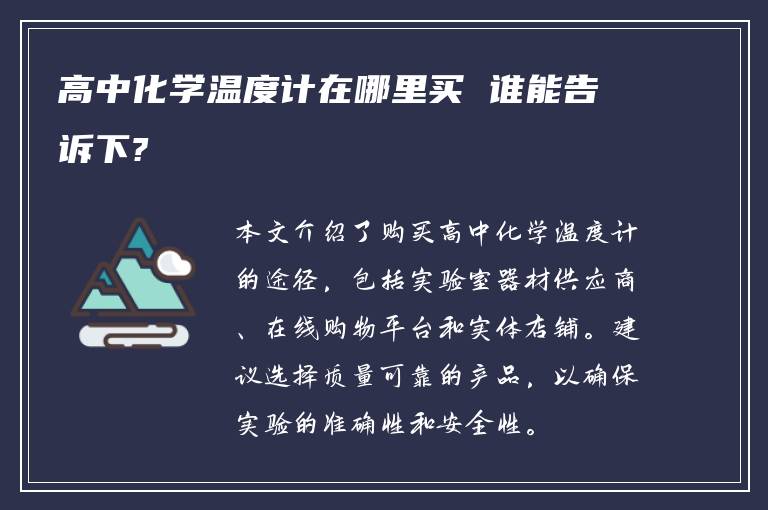 高中化学温度计在哪里买 谁能告诉下?

本文介绍了购买高中化学温度计的途径，包括实验室器材供应商、在线购物平台和实体店铺。建议选择质量可靠的产品，以确保实验的准确性和安全性。